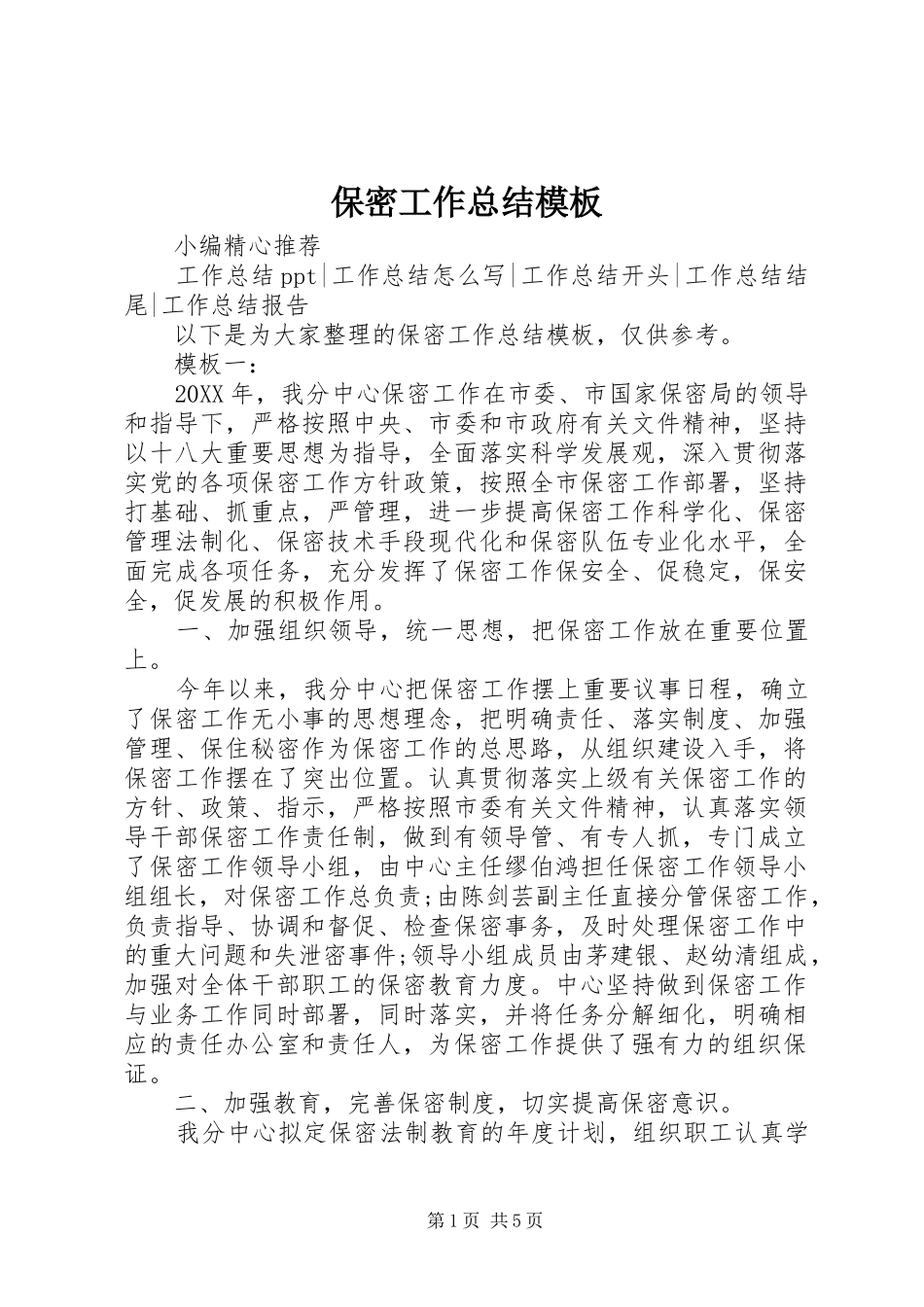 保密工作总结模板

小编精心推荐

工作总结ppt|工作总结怎么写|工作总结开头|工作总结结尾|工作总结报告

以下是为大家整理的保密工作总结模板，仅供参考。

模板一：

20XX年，我分中心保密工作在市委、市国家保密局的领导和指导下，严格按照中央、市委和市政府有关文件精神，坚持以十八大重要思想为指导，全面落实科学发展观，深入贯彻落实党的各项保密工作方针政策，按照全市保密工作部署，坚持打基础、抓重点，严管理，进一步提高保密工作科学化、保密管理法制化、保密技术手段现代化和保密队伍专业化水平，全面完成各项任务，充分发挥了保密工作保安全、促稳定，保安全，促发展的积极作用。

一、加强组织领导，统一思想，把保密工作放在重要位置上。

今年以来，我分中心把保密工作摆上重要议事日程，确立了保密工作无小事的思想理念，把明确责任、落实制度、加强管理、保住秘密作为保密工作的总思路，从组织建设入手，将保密工作摆在了突出位置。认真贯彻落实上级有关保密工作的方针、政策、指示，严格按照市委有关文件精神，认真落实领导干部保密工作责任制，做到有领导管、有专人抓，专门成立了保密工作领导小组，由中心主任缪伯鸿担任保密工作领导小组组长，对保密工作总负责;由陈剑芸副主任直接分管保密工作，负责指导、协调和督促、检查保密事务，及时处理保密工作中的重大问题和失泄密事件;领导小组成员由茅建银、赵幼清组成，加强对全体干部职工的保密教育力度。中心坚持做到保密工作与业务工作同时部署，同时落实，并将任务分解细化，明确相应的责任办公室和责任人，为保密工作提供了强有力的组织保证。

二、加强教育，完善保密制度，切实提高保密意识。

我分中心拟定保密法制教育的年度计划，组织职工认真学

第1页 共5页